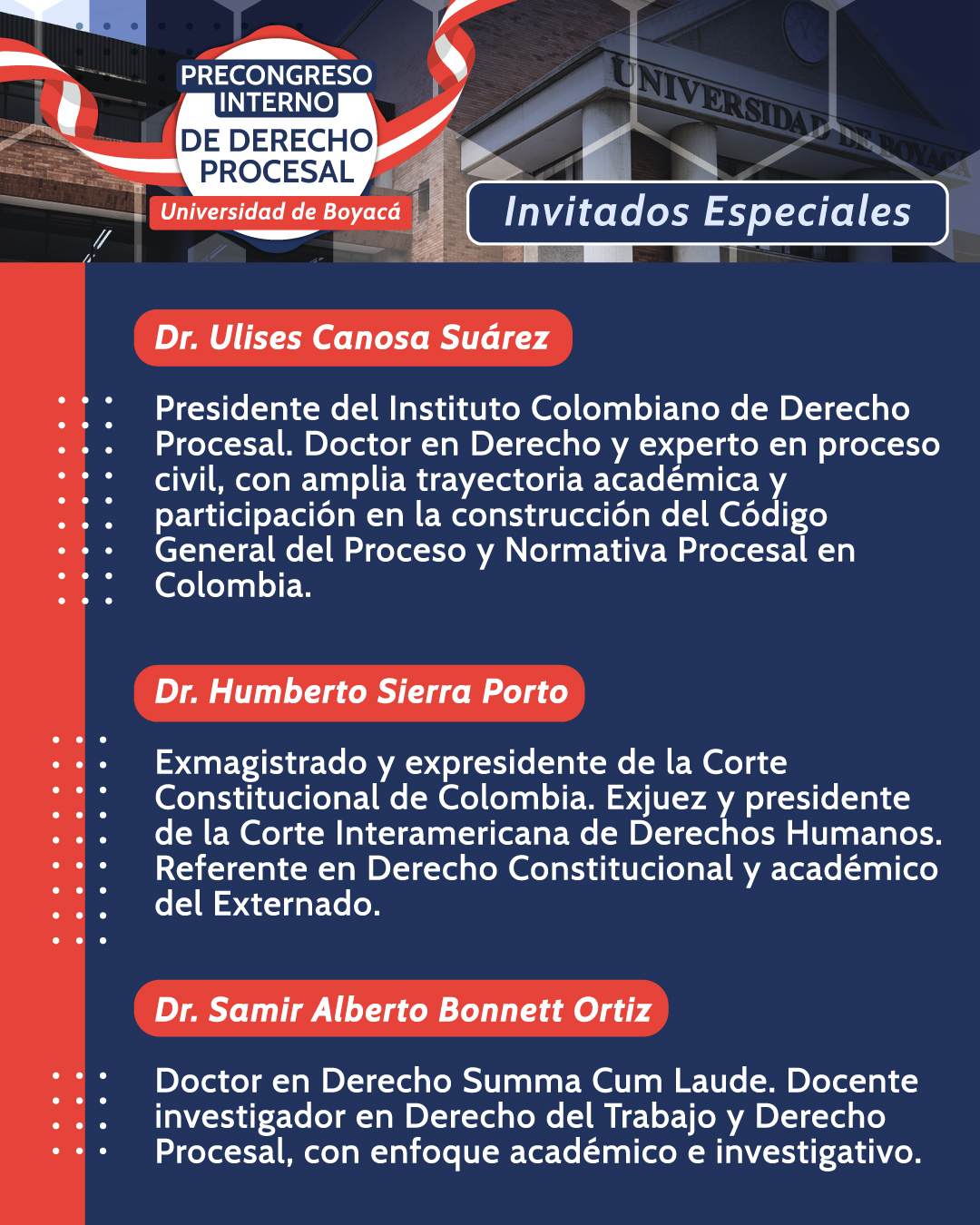 PRECONGRESO
INTERNO
DE DERECHO
PROCESAL
Universidad de Boyacá

UNIVERSIDAD DE BOYACA

Invitados Especiales

Dr. Ulises Canosa Suárez

Presidente del Instituto Colombiano de Derecho Procesal. Doctor en Derecho y experto en proceso civil, con amplia trayectoria académica y participación en la construcción del Código General del Proceso y Normativa Procesal en Colombia.

Dr. Humberto Sierra Porto

Exmagistrado y expresidente de la Corte Constitucional de Colombia. Exjuez y presidente de la Corte Interamericana de Derechos Humanos. Referente en Derecho Constitucional y académico del Externado.

Dr. Samir Alberto Bonnett Ortiz

Doctor en Derecho Summa Cum Laude. Docente investigador en Derecho del Trabajo y Derecho Procesal, con enfoque académico e investigativo.